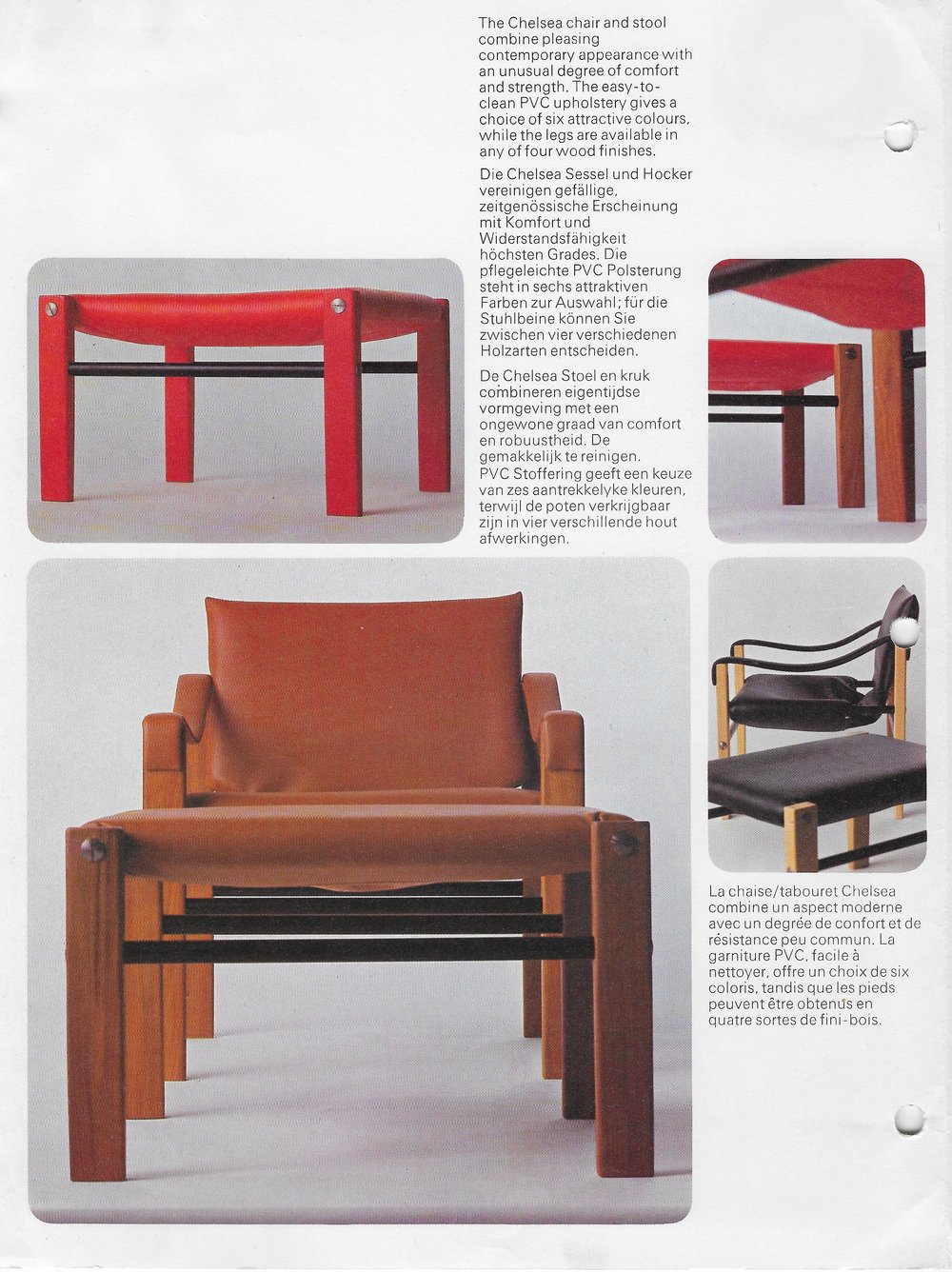 The Chelsea chair and stool combine pleasing contemporary appearance with an unusual degree of comfort and strength. The easy-to-clean PVC upholstery gives a choice of six attractive colours, while the legs are available in any of four wood finishes.

Die Chelsea Sessel und Hocker vereinigen gefällige, zeitgenössische Erscheinung mit Komfort und Widerstandsfähigkeit höchsten Grades. Die pflegeleichte PVC Polsterung steht in sechs attraktiven Farben zur Auswahl; für die Stuhlbeine können Sie zwischen vier verschiedenen Holzarten entscheiden.

De Chelsea Stoel en kruk combineren eigentijdse vormgeving met een ongewone graad van comfort en robuustheid. De gemakkelijk te reinigen. PVC Stoffering geeft een keuze van zes aantrekkelyke kleuren, terwijl de poten verkrijgbaar zijn in vier verschillende hout afwerkingen.

La chaise/tabouret Chelsea combine un aspect moderne avec un degrée de confort et de résistance peu commun. La garniture PVC, facile à nettoyer, offre un choix de six coloris, tandis que les pieds peuvent être obtenus en quatre sortes de fini-bois.